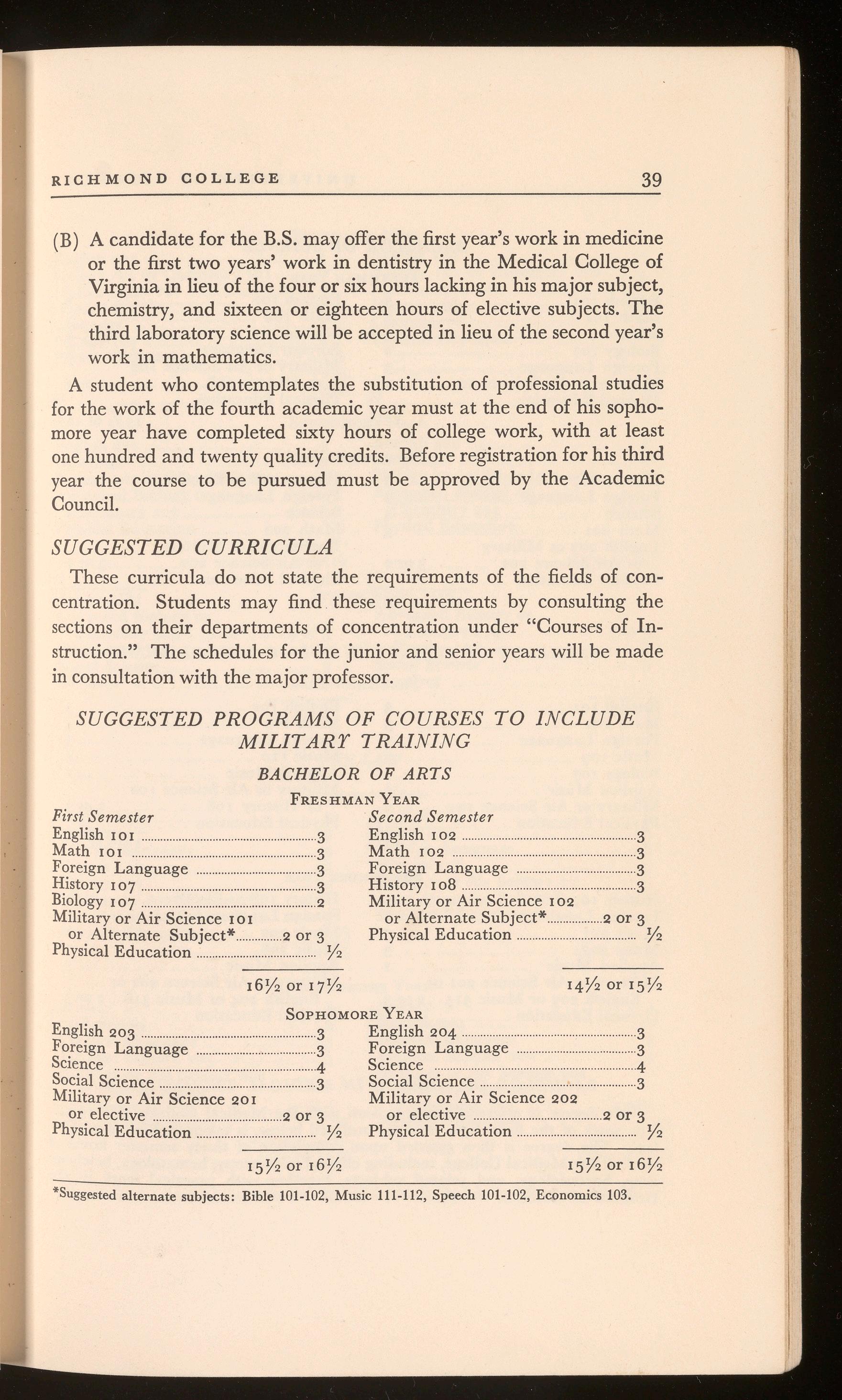 RICHMOND COLLEGE 39

(B) A candidate for the B.S. may offer the first year's work in medicine or the first two years' work in dentistry in the Medical College of Virginia in lieu of the four or six hours lacking in his major subject, chemistry, and sixteen or eighteen hours of elective subjects. The third laboratory science will be accepted in lieu of the second year's work in mathematics.

A student who contemplates the substitution of professional studies for the work of the fourth academic year must at the end of his sophomore year have completed sixty hours of college work, with at least one hundred and twenty quality credits. Before registration for his third year the course to be pursued must be approved by the Academic Council.

SUGGESTED CURRICULA

These curricula do not state the requirements of the fields of concentration. Students may find these requirements by consulting the sections on their departments of concentration under "Courses of Instruction." The schedules for the junior and senior years will be made in consultation with the major professor.

SUGGESTED PROGRAMS OF COURSES TO INCLUDE MILITARY TRAINING

BACHELOR OF ARTS

FRESHMAN YEAR

First Semester
English 101 ........ 3
Math 101 ........ 3
Foreign Language ........ 3
History 107 ........ 3
Biology 107 ........ 2
Military or Air Science 101 or Alternate Subject* ........ 2 or 3
Physical Education ........ $\frac{1}{2}$
$16\frac{1}{2}$ or $17\frac{1}{2}$

Second Semester
English 102 ........ 3
Math 102 ........ 3
Foreign Language ........ 3
History 108 ........ 3
Military or Air Science 102 or Alternate Subject* ........ 2 or 3
Physical Education ........ $\frac{1}{2}$
$14\frac{1}{2}$ or $15\frac{1}{2}$

SOPHOMORE YEAR

English 203 ........ 3
Foreign Language ........ 3
Science ........ 4
Social Science ........ 3
Military or Air Science 201 or elective ........ 2 or 3
Physical Education ........ $\frac{1}{2}$
$15\frac{1}{2}$ or $16\frac{1}{2}$

English 204 ........ 3
Foreign Language ........ 3
Science ........ 4
Social Science ........ 3
Military or Air Science 202 or elective ........ 2 or 3
Physical Education ........ $\frac{1}{2}$
$15\frac{1}{2}$ or $16\frac{1}{2}$

*Suggested alternate subjects: Bible 101-102, Music 111-112, Speech 101-102, Economics 103.